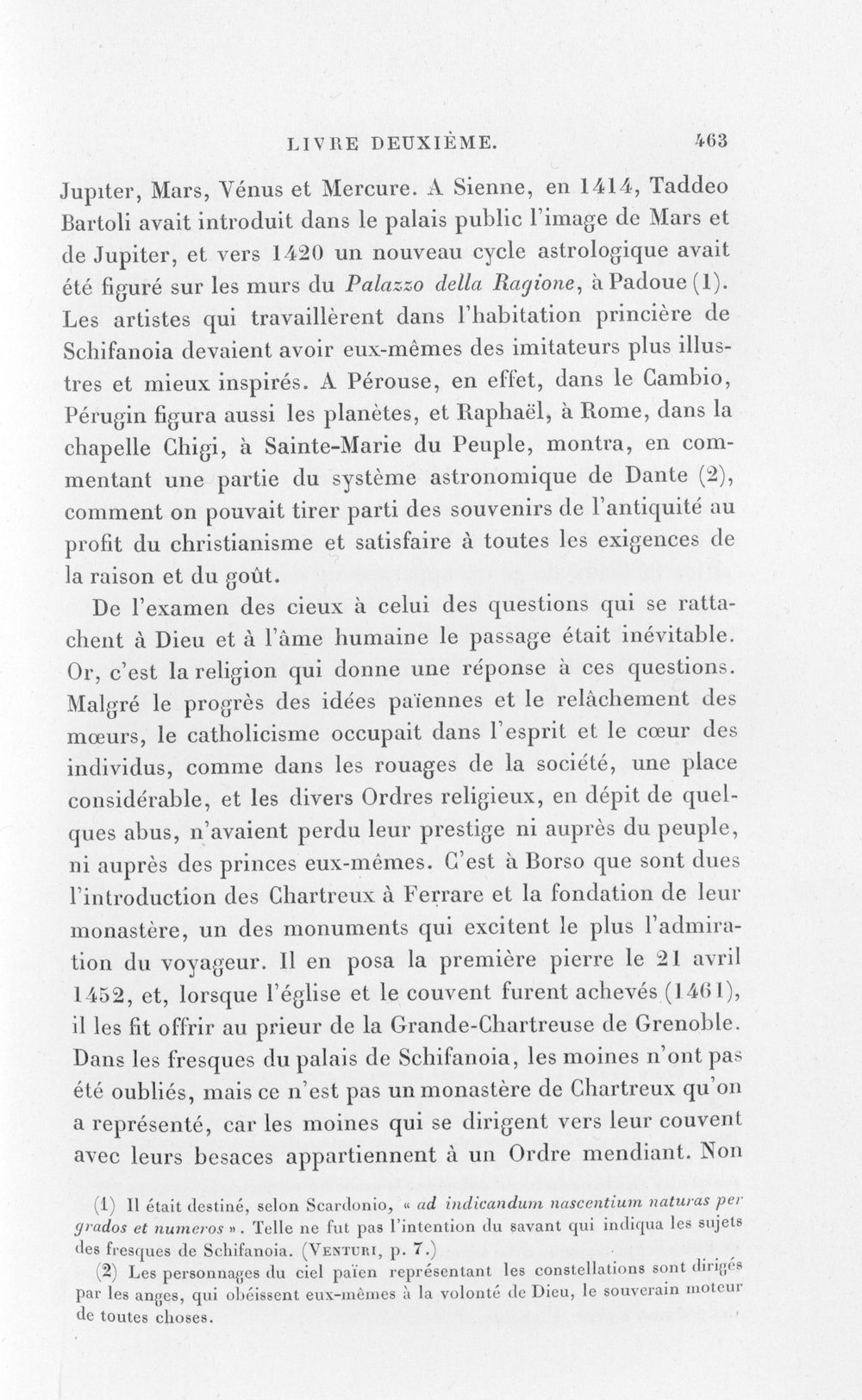 LIVRE DEUXIÈME. 463

Jupiter, Mars, Vénus et Mercure. A Sienne, en 1414, Taddeo Bartoli avait introduit dans le palais public l'image de Mars et de Jupiter, et vers 1420 un nouveau cycle astrologique avait été figuré sur les murs du Palazzo della Ragione, à Padoue (1). Les artistes qui travaillèrent dans l'habitation princière de Schifanoia devaient avoir eux-mêmes des imitateurs plus illustres et mieux inspirés. A Pérouse, en effet, dans le Cambio, Pérugin figura aussi les planètes, et Raphaël, à Rome, dans la chapelle Chigi, à Sainte-Marie du Peuple, montra, en commentant une partie du système astronomique de Dante (2), comment on pouvait tirer parti des souvenirs de l'antiquité au profit du christianisme et satisfaire à toutes les exigences de la raison et du goût.

De l'examen des cieux à celui des questions qui se rattachent à Dieu et à l'âme humaine le passage était inévitable. Or, c'est la religion qui donne une réponse à ces questions. Malgré le progrès des idées païennes et le relâchement des mœurs, le catholicisme occupait dans l'esprit et le cœur des individus, comme dans les rouages de la société, une place considérable, et les divers Ordres religieux, en dépit de quelques abus, n'avaient perdu leur prestige ni auprès du peuple, ni auprès des princes eux-mêmes. C'est à Borso que sont dues l'introduction des Chartreux à Ferrare et la fondation de leur monastère, un des monuments qui excitent le plus l'admiration du voyageur. Il en posa la première pierre le 21 avril 1452, et, lorsque l'église et le couvent furent achevés (1461), il les fit offrir au prieur de la Grande-Chartreuse de Grenoble. Dans les fresques du palais de Schifanoia, les moines n'ont pas été oubliés, mais ce n'est pas un monastère de Chartreux qu'on a représenté, car les moines qui se dirigent vers leur couvent avec leurs besaces appartiennent à un Ordre mendiant. Non

(1) Il était destiné, selon Scardonio, « ad indicandum nascentium naturas per grados et numeros ». Telle ne fut pas l'intention du savant qui indiqua les sujets des fresques de Schifanoia. (Venturi, p. 7.)

(2) Les personnages du ciel païen représentant les constellations sont dirigés par les anges, qui obéissent eux-mêmes à la volonté de Dieu, le souverain moteur de toutes choses.